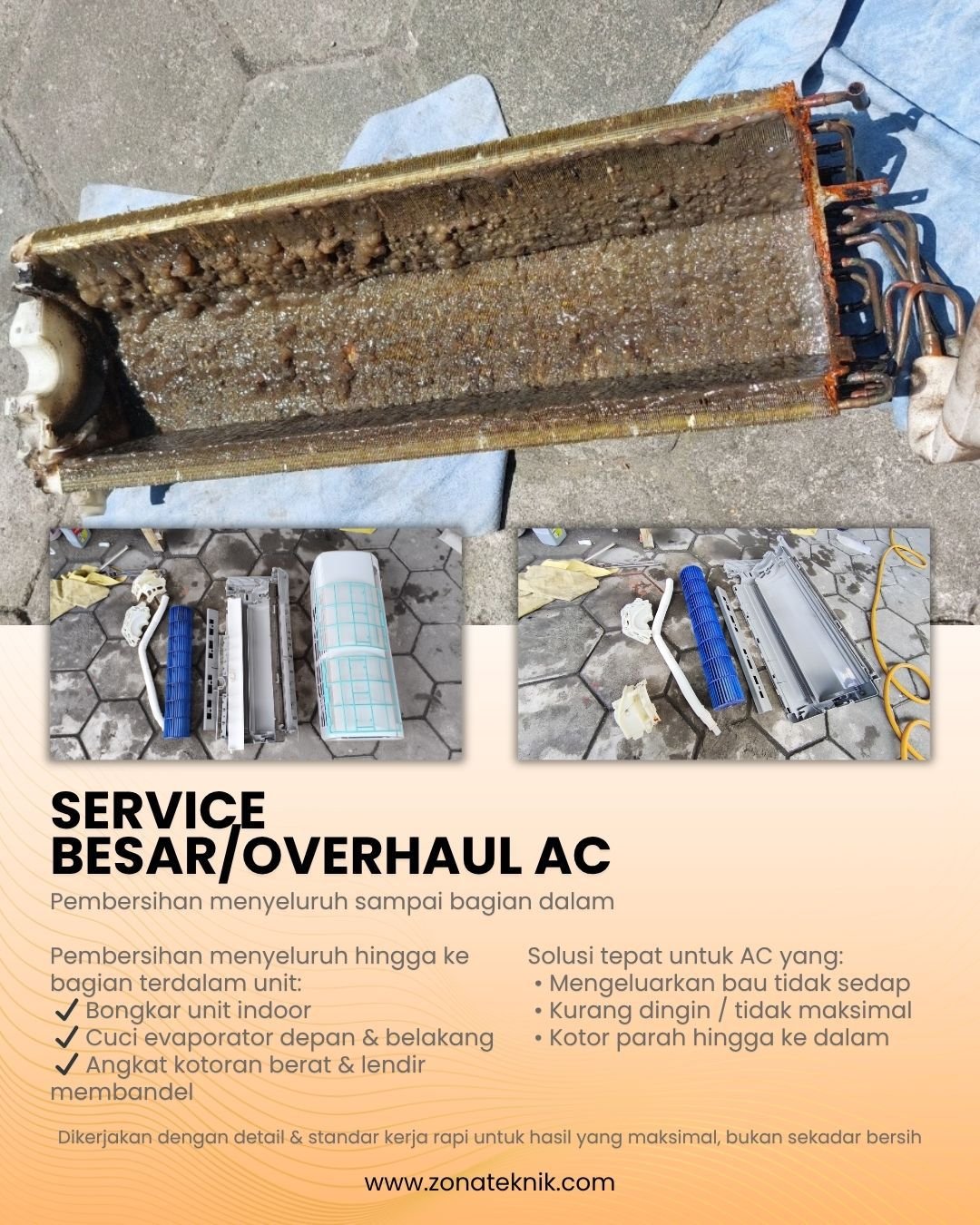 SERVICE
BESAR/OVERHAUL AC

Pembersihan menyeluruh sampai bagian dalam

Pembersihan menyeluruh hingga ke bagian terdalam unit:
✓ Bongkar unit indoor
✓ Cuci evaporator depan & belakang
✓ Angkat kotoran berat & lendir membandel

Solusi tepat untuk AC yang:
• Mengeluarkan bau tidak sedap
• Kurang dingin / tidak maksimal
• Kotor parah hingga ke dalam

Dikerjakan dengan detail & standar kerja rapi untuk hasil yang maksimal, bukan sekadar bersih

www.zonateknik.com